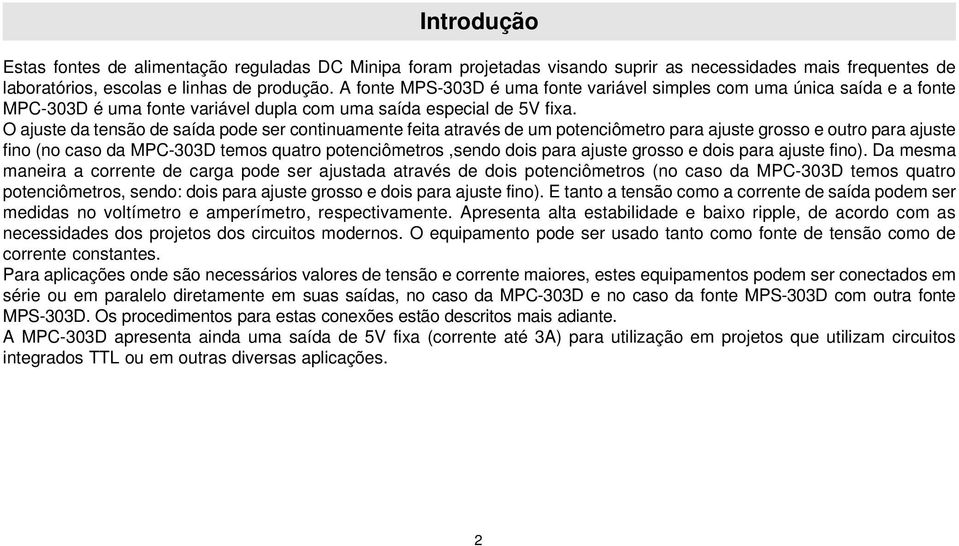 Introdução

Estas fontes de alimentação reguladas DC Minipa foram projetadas visando suprir as necessidades mais frequentes de laboratórios, escolas e linhas de produção. A fonte MPS-303D é uma fonte variável simples com uma única saída e a fonte MPC-303D é uma fonte variável dupla com uma saída especial de 5V fixa.
O ajuste da tensão de saída pode ser continuamente feita através de um potenciômetro para ajuste grosso e outro para ajuste fino (no caso da MPC-303D temos quatro potenciômetros ,sendo dois para ajuste grosso e dois para ajuste fino). Da mesma maneira a corrente de carga pode ser ajustada através de dois potenciômetros (no caso da MPC-303D temos quatro potenciômetros, sendo: dois para ajuste grosso e dois para ajuste fino). E tanto a tensão como a corrente de saída podem ser medidas no voltímetro e amperímetro, respectivamente. Apresenta alta estabilidade e baixo ripple, de acordo com as necessidades dos projetos dos circuitos modernos. O equipamento pode ser usado tanto como fonte de tensão como de corrente constantes.
Para aplicações onde são necessários valores de tensão e corrente maiores, estes equipamentos podem ser conectados em série ou em paralelo diretamente em suas saídas, no caso da MPC-303D e no caso da fonte MPS-303D com outra fonte MPS-303D. Os procedimentos para estas conexões estão descritos mais adiante.
A MPC-303D apresenta ainda uma saída de 5V fixa (corrente até 3A) para utilização em projetos que utilizam circuitos integrados TTL ou em outras diversas aplicações.

2